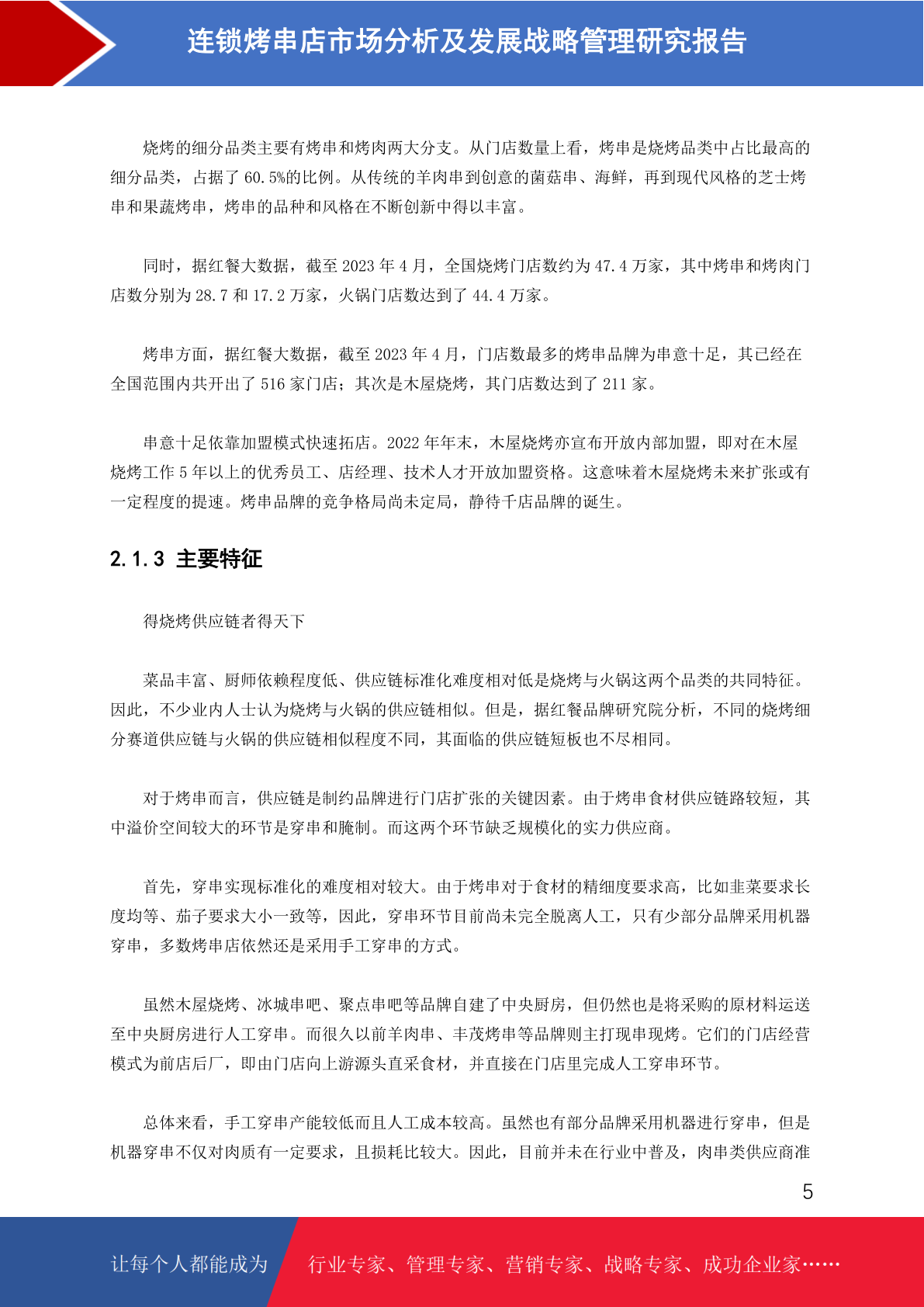 连锁烤串店市场分析及发展战略管理研究报告

烧烤的细分品类主要有烤串和烤肉两大分支。从门店数量上看，烤串是烧烤品类中占比最高的细分品类，占据了 60.5%的比例。从传统的羊肉串到创意的菌菇串、海鲜，再到现代风格的芝士烤串和果蔬烤串，烤串的品种和风格在不断创新中得以丰富。

同时，据红餐大数据，截至 2023 年 4 月，全国烧烤门店数约为 47.4 万家，其中烤串和烤肉门店数分别为 28.7 和 17.2 万家，火锅门店数达到了 44.4 万家。

烤串方面，据红餐大数据，截至 2023 年 4 月，门店数最多的烤串品牌为串意十足，其已经在全国范围内共开出了 516 家门店；其次是木屋烧烤，其门店数达到了 211 家。

串意十足依靠加盟模式快速拓店。2022 年年末，木屋烧烤亦宣布开放内部加盟，即对在木屋烧烤工作 5 年以上的优秀员工、店经理、技术人才开放加盟资格。这意味着木屋烧烤未来扩张或有一定程度的提速。烤串品牌的竞争格局尚未定局，静待千店品牌的诞生。

2.1.3 主要特征

得烧烤供应链者得天下

菜品丰富、厨师依赖程度低、供应链标准化难度相对低是烧烤与火锅这两个品类的共同特征。因此，不少业内人士认为烧烤与火锅的供应链相似。但是，据红餐品牌研究院分析，不同的烧烤细分赛道供应链与火锅的供应链相似程度不同，其面临的供应链短板也不尽相同。

对于烤串而言，供应链是制约品牌进行门店扩张的关键因素。由于烤串食材供应链路较短，其中溢价空间较大的环节是穿串和腌制。而这两个环节缺乏规模化的实力供应商。

首先，穿串实现标准化的难度相对较大。由于烤串对于食材的精细度要求高，比如韭菜要求长度均等、茄子要求大小一致等，因此，穿串环节目前尚未完全脱离人工，只有少部分品牌采用机器穿串，多数烤串店依然还是采用手工穿串的方式。

虽然木屋烧烤、冰城串吧、聚点串吧等品牌自建了中央厨房，但仍然也是将采购的原材料运送至中央厨房进行人工穿串。而很久以前羊肉串、丰茂烤串等品牌则主打现串现烤。它们的门店经营模式为前店后厂，即由门店向上游源头直采食材，并直接在门店里完成人工穿串环节。

总体来看，手工穿串产能较低而且人工成本较高。虽然也有部分品牌采用机器进行穿串，但是机器穿串不仅对肉质有一定要求，且损耗比较大。因此，目前并未在行业中普及，肉串类供应商准

5

让每个人都能成为 行业专家、管理专家、营销专家、战略专家、成功企业家……